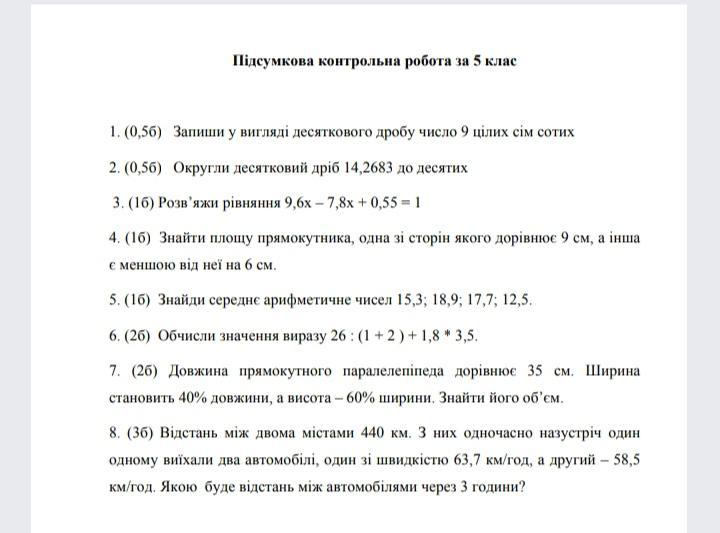 Підсумкова контрольна робота за 5 клас

1. (0,5б) Запиши у вигляді десяткового дробу число 9 цілих сім сотих

2. (0,5б) Округли десятковий дріб 14,2683 до десятих

3. (1б) Розв'яжи рівняння $9,6x - 7,8x + 0,55 = 1$

4. (1б) Знайти площу прямокутника, одна зі сторін якого дорівнює 9 см, а інша є меншою від неї на 6 см.

5. (1б) Знайди середнє арифметичне чисел 15,3; 18,9; 17,7; 12,5.

6. (2б) Обчисли значення виразу $26 : (1 + 2) + 1,8 * 3,5$.

7. (2б) Довжина прямокутного паралелепіпеда дорівнює 35 см. Ширина становить 40% довжини, а висота – 60% ширини. Знайти його об'єм.

8. (3б) Відстань між двома містами 440 км. З них одночасно назустріч один одному виїхали два автомобілі, один зі швидкістю 63,7 км/год, а другий – 58,5 км/год. Якою буде відстань між автомобілями через 3 години?